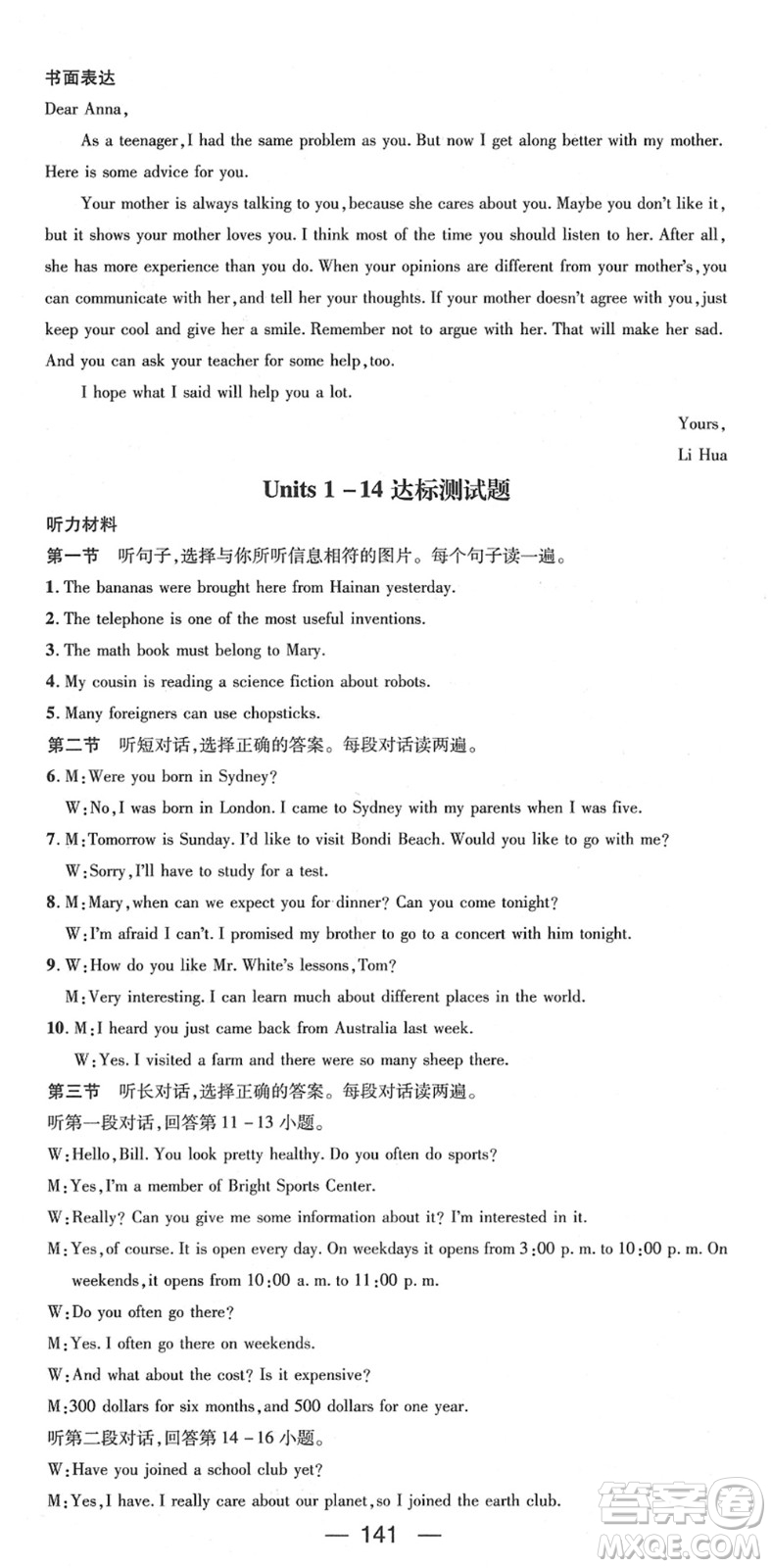 书面表达

Dear Anna,

As a teenager, I had the same problem as you. But now I get along better with my mother. Here is some advice for you.

Your mother is always talking to you, because she cares about you. Maybe you don't like it, but it shows your mother loves you. I think most of the time you should listen to her. After all, she has more experience than you do. When your opinions are different from your mother's, you can communicate with her, and tell her your thoughts. If your mother doesn't agree with you, just keep your cool and give her a smile. Remember not to argue with her. That will make her sad. And you can ask your teacher for some help, too.

I hope what I said will help you a lot.

Yours,

Li Hua

Units 1 – 14 达标测试题

听力材料

第一节 听句子,选择与你所听信息相符的图片。每个句子读一遍。

1. The bananas were brought here from Hainan yesterday.

2. The telephone is one of the most useful inventions.

3. The math book must belong to Mary.

4. My cousin is reading a science fiction about robots.

5. Many foreigners can use chopsticks.

第二节 听短对话,选择正确的答案。每段对话读两遍。

6. M: Were you born in Sydney?
W: No, I was born in London. I came to Sydney with my parents when I was five.

7. M: Tomorrow is Sunday. I'd like to visit Bondi Beach. Would you like to go with me?
W: Sorry, I'll have to study for a test.

8. M: Mary, when can we expect you for dinner? Can you come tonight?
W: I'm afraid I can't. I promised my brother to go to a concert with him tonight.

9. W: How do you like Mr. White's lessons, Tom?
M: Very interesting. I can learn much about different places in the world.

10. M: I heard you just came back from Australia last week.
W: Yes. I visited a farm and there were so many sheep there.

第三节 听长对话,选择正确的答案。每段对话读两遍。

听第一段对话,回答第 11 – 13 小题。

W: Hello, Bill. You look pretty healthy. Do you often do sports?

M: Yes, I'm a member of Bright Sports Center.

W: Really? Can you give me some information about it? I'm interested in it.

M: Yes, of course. It is open every day. On weekdays it opens from 3:00 p. m. to 10:00 p. m. On weekends, it opens from 10:00 a. m. to 11:00 p. m.

W: Do you often go there?

M: Yes. I often go there on weekends.

W: And what about the cost? Is it expensive?

M: 300 dollars for six months, and 500 dollars for one year.

听第二段对话,回答第 14 – 16 小题。

W: Have you joined a school club yet?

M: Yes, I have. I really care about our planet, so I joined the earth club.

— 141 —

答案圈
MXQE.COM